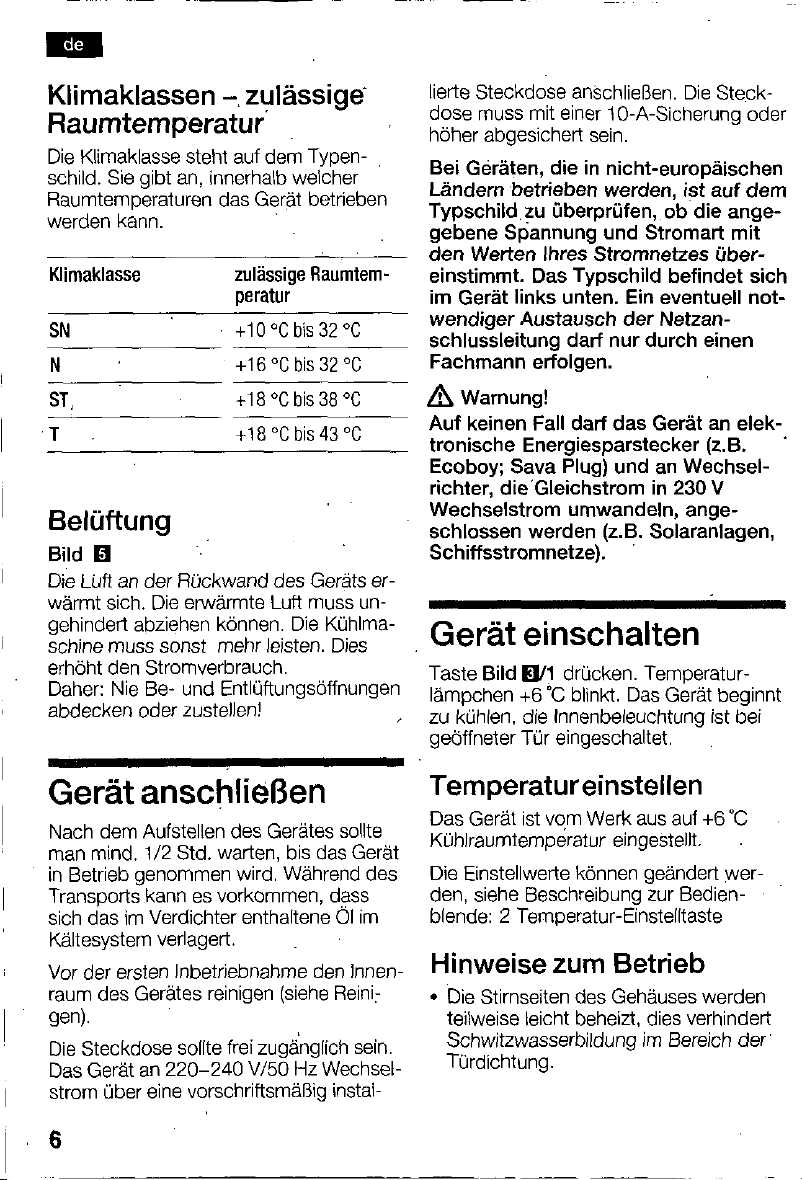 de

Klimaklassen – zulässige Raumtemperatur

Die Klimaklasse steht auf dem Typenschild. Sie gibt an, innerhalb welcher Raumtemperaturen das Gerät betrieben werden kann.

| Klimaklasse | zulässige Raumtemperatur |
|---|---|
| SN | +10 °C bis 32 °C |
| N | +16 °C bis 32 °C |
| ST | +18 °C bis 38 °C |
| T | +18 °C bis 43 °C |

Belüftung

Bild 5

Die Luft an der Rückwand des Geräts erwärmt sich. Die erwärmte Luft muss ungehindert abziehen können. Die Kühlmaschine muss sonst mehr leisten. Dies erhöht den Stromverbrauch.
Daher: Nie Be- und Entlüftungsöffnungen abdecken oder zustellen!

Gerät anschließen

Nach dem Aufstellen des Gerätes sollte man mind. 1/2 Std. warten, bis das Gerät in Betrieb genommen wird. Während des Transports kann es vorkommen, dass sich das im Verdichter enthaltene Öl im Kältesystem verlagert.

Vor der ersten Inbetriebnahme den Innenraum des Gerätes reinigen (siehe Reinigen).

Die Steckdose sollte frei zugänglich sein. Das Gerät an 220–240 V/50 Hz Wechselstrom über eine vorschriftsmäßig installierte Steckdose anschließen. Die Steckdose muss mit einer 10-A-Sicherung oder höher abgesichert sein.

Bei Geräten, die in nicht-europäischen Ländern betrieben werden, ist auf dem Typschild zu überprüfen, ob die angegebene Spannung und Stromart mit den Werten Ihres Stromnetzes übereinstimmt. Das Typschild befindet sich im Gerät links unten. Ein eventuell notwendiger Austausch der Netzanschlussleitung darf nur durch einen Fachmann erfolgen.

Warnung!
Auf keinen Fall darf das Gerät an elektronische Energiesparstecker (z.B. Ecoboy; Sava Plug) und an Wechselrichter, die Gleichstrom in 230 V Wechselstrom umwandeln, angeschlossen werden (z.B. Solaranlagen, Schiffsstromnetze).

Gerät einschalten

Taste Bild 3/1 drücken. Temperaturlämpchen +6 °C blinkt. Das Gerät beginnt zu kühlen, die Innenbeleuchtung ist bei geöffneter Tür eingeschaltet.

Temperatur einstellen

Das Gerät ist vom Werk aus auf +6 °C Kühlraumtemperatur eingestellt.

Die Einstellwerte können geändert werden, siehe Beschreibung zur Bedienblende: 2 Temperatur-Einstelltaste

Hinweise zum Betrieb

• Die Stirnseiten des Gehäuses werden teilweise leicht beheizt, dies verhindert Schwitzwasserbildung im Bereich der Türdichtung.

6